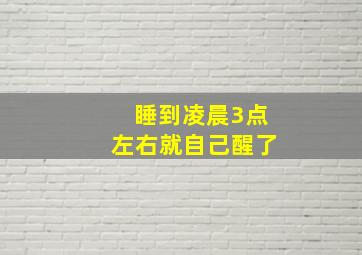 睡到凌晨3点
左右就自己醒了